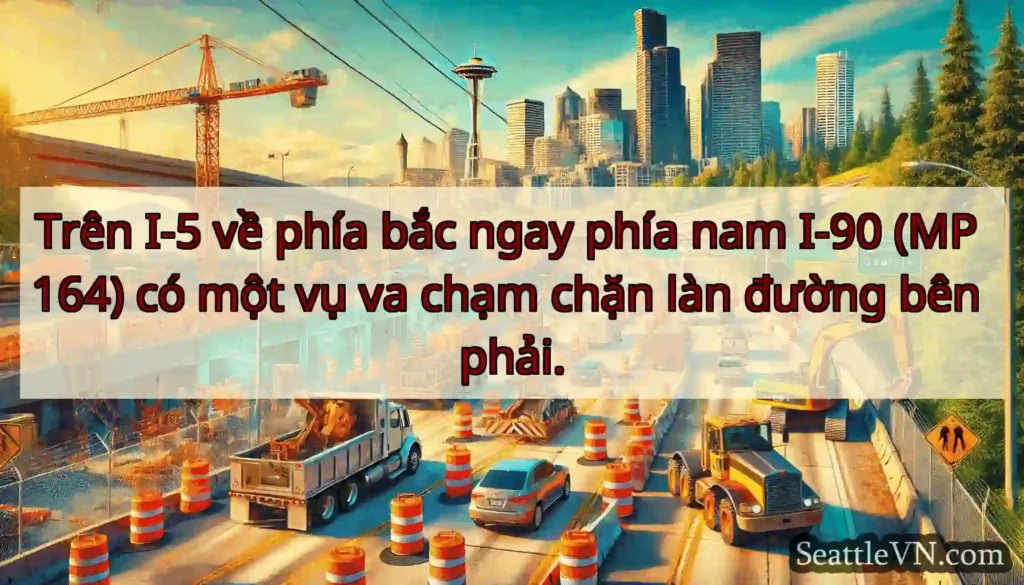 Trên I-5 về phía bắc ngay phía nam I-90 (MP 164) có một vụ va chạm chặn làn đường bên phải.

SeattleVN.com